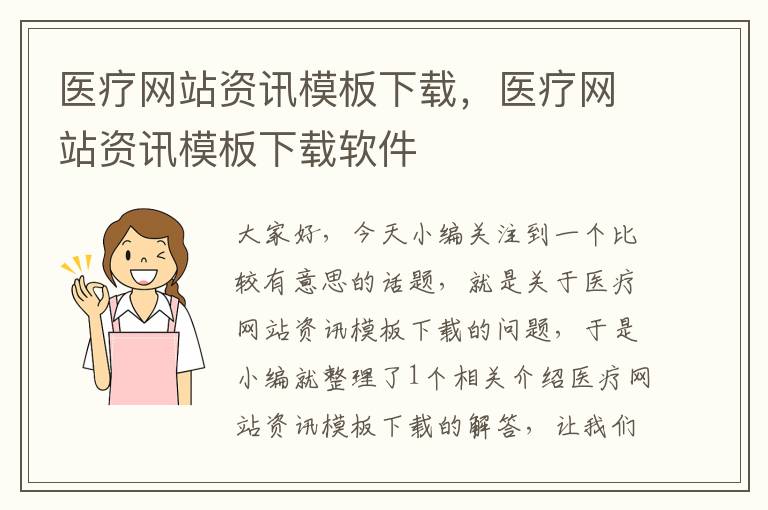 医疗网站资讯模板下载，医疗网站资讯模板下载软件

大家好，今天小编关注到一个比较有意思的话题，就是关于医疗网站资讯模板下载的问题，于是小编就整理了1个相关介绍医疗网站资讯模板下载的解答，让我们